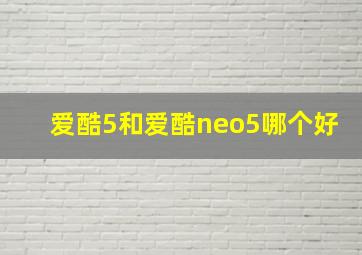 爱酷5和爱酷neo5哪个好